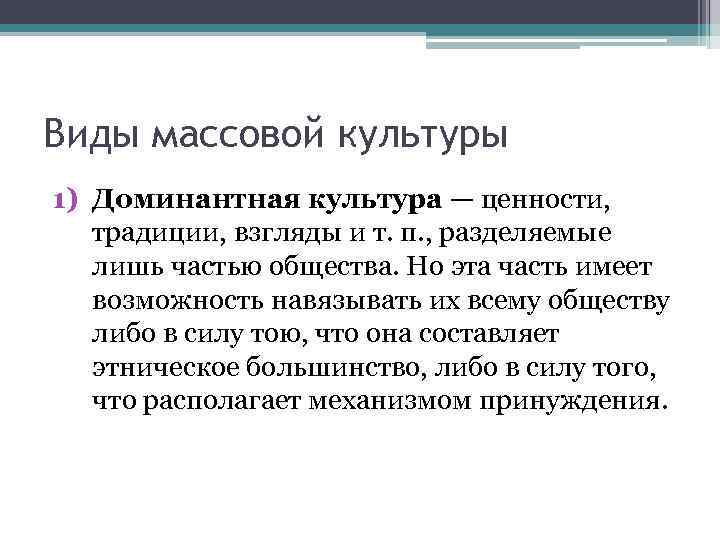 Виды массовой культуры

1) Доминантная культура — ценности, традиции, взгляды и т. п., разделяемые лишь частью общества. Но эта часть имеет возможность навязывать их всему обществу либо в силу тою, что она составляет этническое большинство, либо в силу того, что располагает механизмом принуждения.